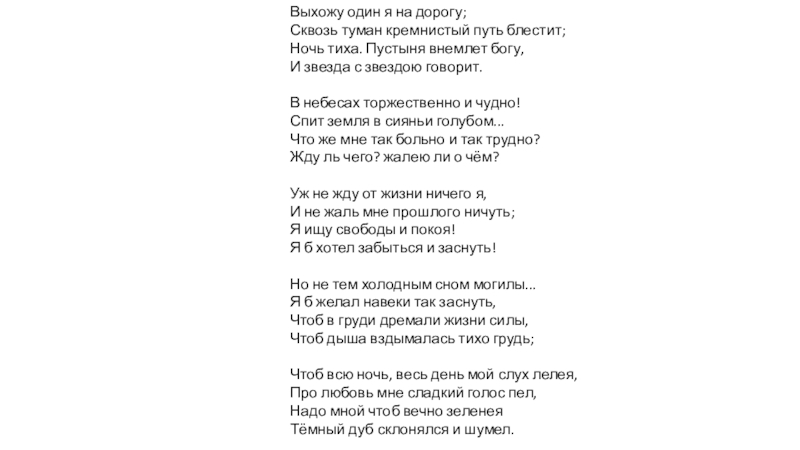 Выхожу один я на дорогу;
Сквозь туман кремнистый путь блестит;
Ночь тиха. Пустыня внемлет богу,
И звезда с звездою говорит.

В небесах торжественно и чудно!
Спит земля в сияньи голубом...
Что же мне так больно и так трудно?
Жду ль чего? жалею ли о чём?

Уж не жду от жизни ничего я,
И не жаль мне прошлого ничуть;
Я ищу свободы и покоя!
Я б хотел забыться и заснуть!

Но не тем холодным сном могилы...
Я б желал навеки так заснуть,
Чтоб в груди дремали жизни силы,
Чтоб дыша вздымалась тихо грудь;

Чтоб всю ночь, весь день мой слух лелея,
Про любовь мне сладкий голос пел,
Надо мной чтоб вечно зеленея
Тёмный дуб склонялся и шумел.